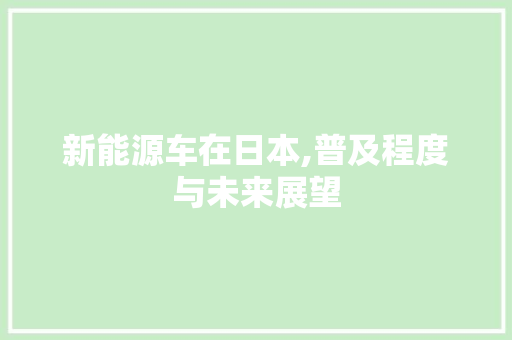 新能源车在日本,普及程度与未来展望